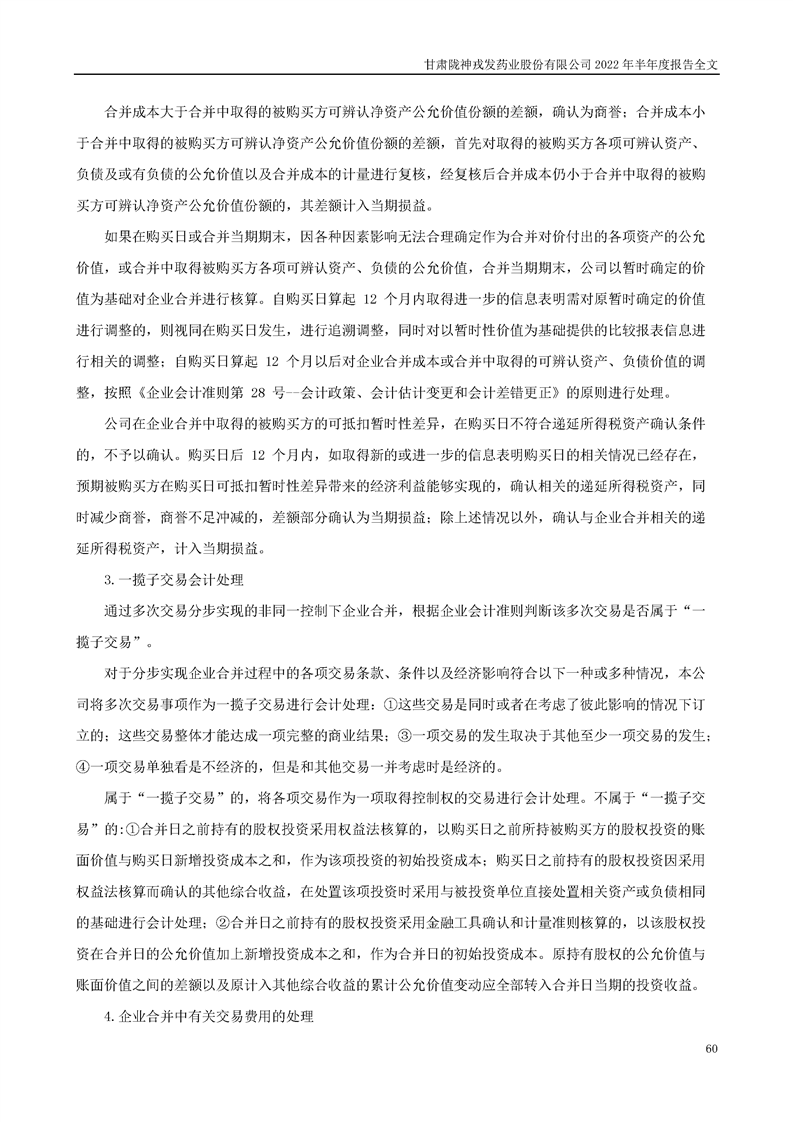 甘肃陇神戎发药业股份有限公司 2022 年半年度报告全文

合并成本大于合并中取得的被购买方可辨认净资产公允价值份额的差额，确认为商誉；合并成本小于合并中取得的被购买方可辨认净资产公允价值份额的差额，首先对取得的被购买方各项可辨认资产、负债及或有负债的公允价值以及合并成本的计量进行复核，经复核后合并成本仍小于合并中取得的被购买方可辨认净资产公允价值份额的，其差额计入当期损益。

如果在购买日或合并当期期末，因各种因素影响无法合理确定作为合并对价付出的各项资产的公允价值，或合并中取得被购买方各项可辨认资产、负债的公允价值，合并当期期末，公司以暂时确定的价值为基础对企业合并进行核算。自购买日算起 12 个月内取得进一步的信息表明需对原暂时确定的价值进行调整的，则视同在购买日发生，进行追溯调整，同时对以暂时性价值为基础提供的比较报表信息进行相关的调整；自购买日算起 12 个月以后对企业合并成本或合并中取得的可辨认资产、负债价值的调整，按照《企业会计准则第 28 号—会计政策、会计估计变更和会计差错更正》的原则进行处理。

公司在企业合并中取得的被购买方的可抵扣暂时性差异，在购买日不符合递延所得税资产确认条件的，不予以确认。购买日后 12 个月内，如取得新的或进一步的信息表明购买日的相关情况已经存在，预期被购买方在购买日可抵扣暂时性差异带来的经济利益能够实现的，确认相关的递延所得税资产，同时减少商誉，商誉不足冲减的，差额部分确认为当期损益；除上述情况以外，确认与企业合并相关的递延所得税资产，计入当期损益。

3.一揽子交易会计处理

通过多次交易分步实现的非同一控制下企业合并，根据企业会计准则判断该多次交易是否属于“一揽子交易”。

对于分步实现企业合并过程中的各项交易条款、条件以及经济影响符合以下一种或多种情况，本公司将多次交易事项作为一揽子交易进行会计处理：①这些交易是同时或者在考虑了彼此影响的情况下订立的；这些交易整体才能达成一项完整的商业结果；③一项交易的发生取决于其他至少一项交易的发生；④一项交易单独看是不经济的，但是和其他交易一并考虑时是经济的。

属于“一揽子交易”的，将各项交易作为一项取得控制权的交易进行会计处理。不属于“一揽子交易”的：①合并日之前持有的股权投资采用权益法核算的，以购买日之前所持被购买方的股权投资的账面价值与购买日新增投资成本之和，作为该项投资的初始投资成本；购买日之前持有的股权投资因采用权益法核算而确认的其他综合收益，在处置该项投资时采用与被投资单位直接处置相关资产或负债相同的基础进行会计处理；②合并日之前持有的股权投资采用金融工具确认和计量准则核算的，以该股权投资在合并日的公允价值加上新增投资成本之和，作为合并日的初始投资成本。原持有股权的公允价值与账面价值之间的差额以及原计入其他综合收益的累计公允价值变动应全部转入合并日当期的投资收益。

4.企业合并中有关交易费用的处理

60